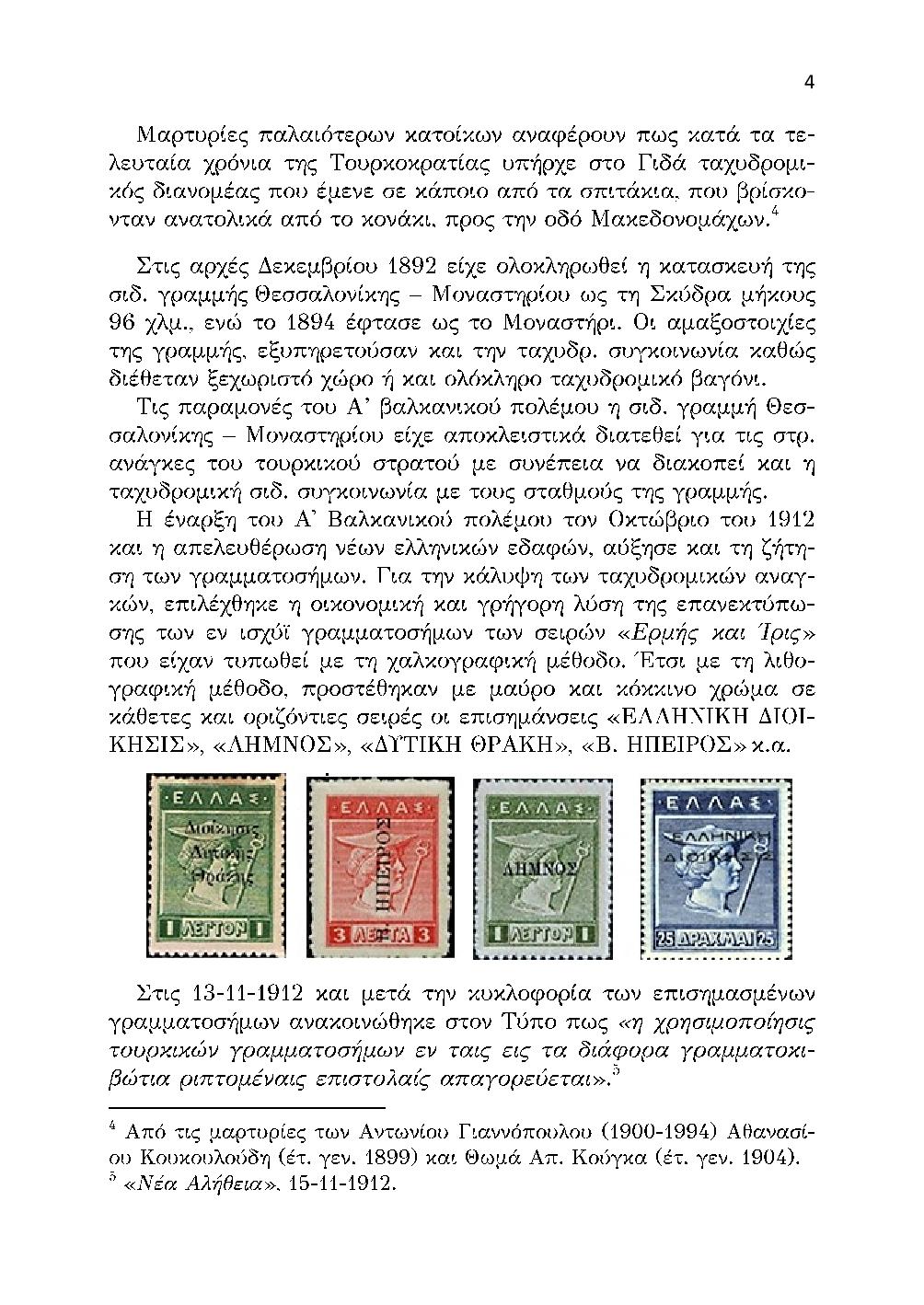 4

Μαρτυρίες παλαιότερων κατοίκων αναφέρουν πως κατά τα τελευταία χρόνια της Τουρκοκρατίας υπήρχε στο Γιδά ταχυδρομικός διανομέας που έμενε σε κάποιο από τα σπιτάκια, που βρίσκονταν ανατολικά από το κονάκι, προς την οδό Μακεδονομάχων.$^4$

Στις αρχές Δεκεμβρίου 1892 είχε ολοκληρωθεί η κατασκευή της σιδ. γραμμής Θεσσαλονίκης – Μοναστηρίου ως τη Σκύδρα μήκους 96 χλμ., ενώ το 1894 έφτασε ως το Μοναστήρι. Οι αμαξοστοιχίες της γραμμής, εξυπηρετούσαν και την ταχυδρ. συγκοινωνία καθώς διέθεταν ξεχωριστό χώρο ή και ολόκληρο ταχυδρομικό βαγόνι.

Τις παραμονές του Α' βαλκανικού πολέμου η σιδ. γραμμή Θεσσαλονίκης – Μοναστηρίου είχε αποκλειστικά διατεθεί για τις στρ. ανάγκες του τουρκικού στρατού με συνέπεια να διακοπεί και η ταχυδρομική σιδ. συγκοινωνία με τους σταθμούς της γραμμής.

Η έναρξη του Α' Βαλκανικού πολέμου τον Οκτώβριο του 1912 και η απελευθέρωση νέων ελληνικών εδαφών, αύξησε και τη ζήτηση των γραμματοσήμων. Για την κάλυψη των ταχυδρομικών αναγκών, επιλέχθηκε η οικονομική και γρήγορη λύση της επανεκτύπωσης των εν ισχύϊ γραμματοσήμων των σειρών «Ερμής και Ίρις» που είχαν τυπωθεί με τη χαλκογραφική μέθοδο. Έτσι με τη λιθογραφική μέθοδο, προστέθηκαν με μαύρο και κόκκινο χρώμα σε κάθετες και οριζόντιες σειρές οι επισημάνσεις «ΕΛΛΗΝΙΚΗ ΔΙΟΙΚΗΣΙΣ», «ΛΗΜΝΟΣ», «ΔΥΤΙΚΗ ΘΡΑΚΗ», «Β. ΗΠΕΙΡΟΣ» κ.α.

ΕΛΛΑΣ Διοίκησις Δυτικής Θράκης 1 ΛΕΠΤΟΝ 1

ΕΛΛΑΣ Β. ΗΠΕΙΡΟΣ 3 ΛΕΠΤΑ 3

ΕΛΛΑΣ ΛΗΜΝΟΣ 1 ΛΕΠΤΟΝ 1

ΕΛΛΑΣ ΕΛΛΗΝΙΚΗ ΔΙΟΙΚΗΣΙΣ 25 ΔΡΑΧΜΑΙ 25

Στις 13-11-1912 και μετά την κυκλοφορία των επισημασμένων γραμματοσήμων ανακοινώθηκε στον Τύπο πως «η χρησιμοποίησις τουρκικών γραμματοσήμων εν ταις εις τα διάφορα γραμματοκιβώτια ριπτομέναις επιστολαίς απαγορεύεται».$^5$

$^4$ Από τις μαρτυρίες των Αντωνίου Γιαννόπουλου (1900-1994) Αθανασίου Κουκουλούδη (έτ. γεν. 1899) και Θωμά Απ. Κούγκα (έτ. γεν. 1904).
$^5$ «Νέα Αλήθεια», 15-11-1912.